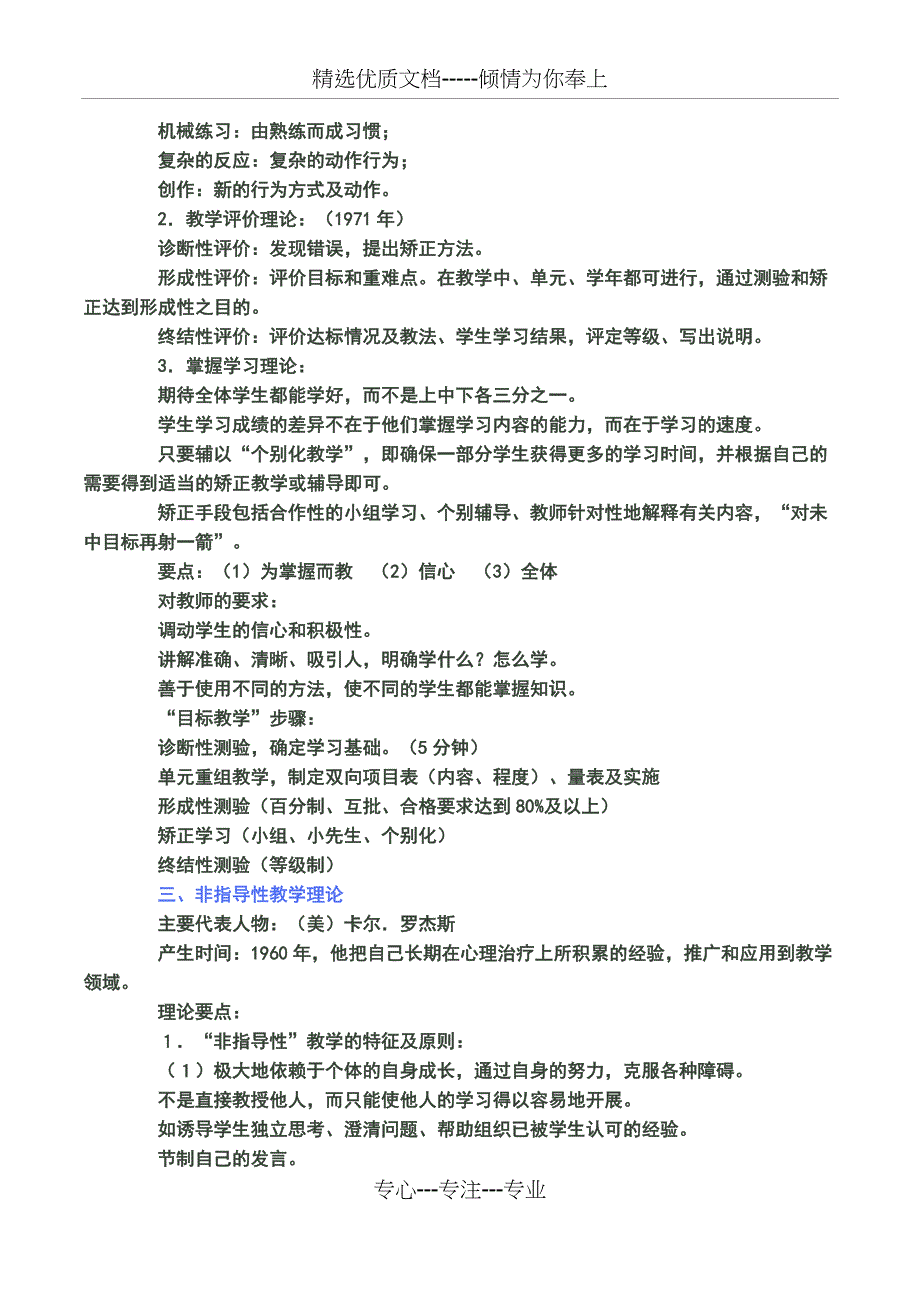 精选优质文档-----倾情为你奉上

机械练习：由熟练而成习惯；

复杂的反应：复杂的动作行为；

创作：新的行为方式及动作。

2．教学评价理论：（1971 年）

诊断性评价：发现错误，提出矫正方法。

形成性评价：评价目标和重难点。在教学中、单元、学年都可进行，通过测验和矫正达到形成性之目的。

终结性评价：评价达标情况及教法、学生学习结果，评定等级、写出说明。

3．掌握学习理论：

期待全体学生都能学好，而不是上中下各三分之一。

学生学习成绩的差异不在于他们掌握学习内容的能力，而在于学习的速度。

只要辅以“个别化教学”，即确保一部分学生获得更多的学习时间，并根据自己的需要得到适当的矫正教学或辅导即可。

矫正手段包括合作性的小组学习、个别辅导、教师针对性地解释有关内容，“对未中目标再射一箭”。

要点：（1）为掌握而教 （2）信心 （3）全体

对教师的要求：

调动学生的信心和积极性。

讲解准确、清晰、吸引人，明确学什么？怎么学。

善于使用不同的方法，使不同的学生都能掌握知识。

“目标教学”步骤：

诊断性测验，确定学习基础。（5 分钟）

单元重组教学，制定双向项目表（内容、程度）、量表及实施

形成性测验（百分制、互批、合格要求达到 80%及以上）

矫正学习（小组、小先生、个别化）

终结性测验（等级制）

三、非指导性教学理论

主要代表人物：（美）卡尔．罗杰斯

产生时间：1960 年，他把自己长期在心理治疗上所积累的经验，推广和应用到教学领域。

理论要点：

1．“非指导性”教学的特征及原则：

（1）极大地依赖于个体的自身成长，通过自身的努力，克服各种障碍。

不是直接教授他人，而只能使他人的学习得以容易地开展。

如诱导学生独立思考、澄清问题、帮助组织已被学生认可的经验。

节制自己的发言。

专心---专注---专业